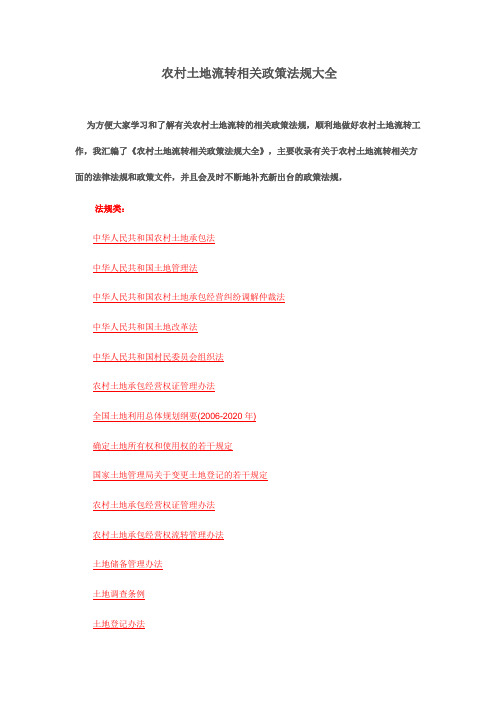 农村土地流转相关政策法规大全

为方便大家学习和了解有关农村土地流转的相关政策法规，顺利地做好农村土地流转工作，我汇编了《农村土地流转相关政策法规大全》，主要收录有关于农村土地流转相关方面的法律法规和政策文件，并且会及时不断地补充新出台的政策法规，

法规类：

中华人民共和国农村土地承包法

中华人民共和国土地管理法

中华人民共和国农村土地承包经营纠纷调解仲裁法

中华人民共和国土地改革法

中华人民共和国村民委员会组织法

农村土地承包经营权证管理办法

全国土地利用总体规划纲要(2006-2020 年)

确定土地所有权和使用权的若干规定

国家土地管理局关于变更土地登记的若干规定

农村土地承包经营权证管理办法

农村土地承包经营权流转管理办法

土地储备管理办法

土地调查条例

土地登记办法